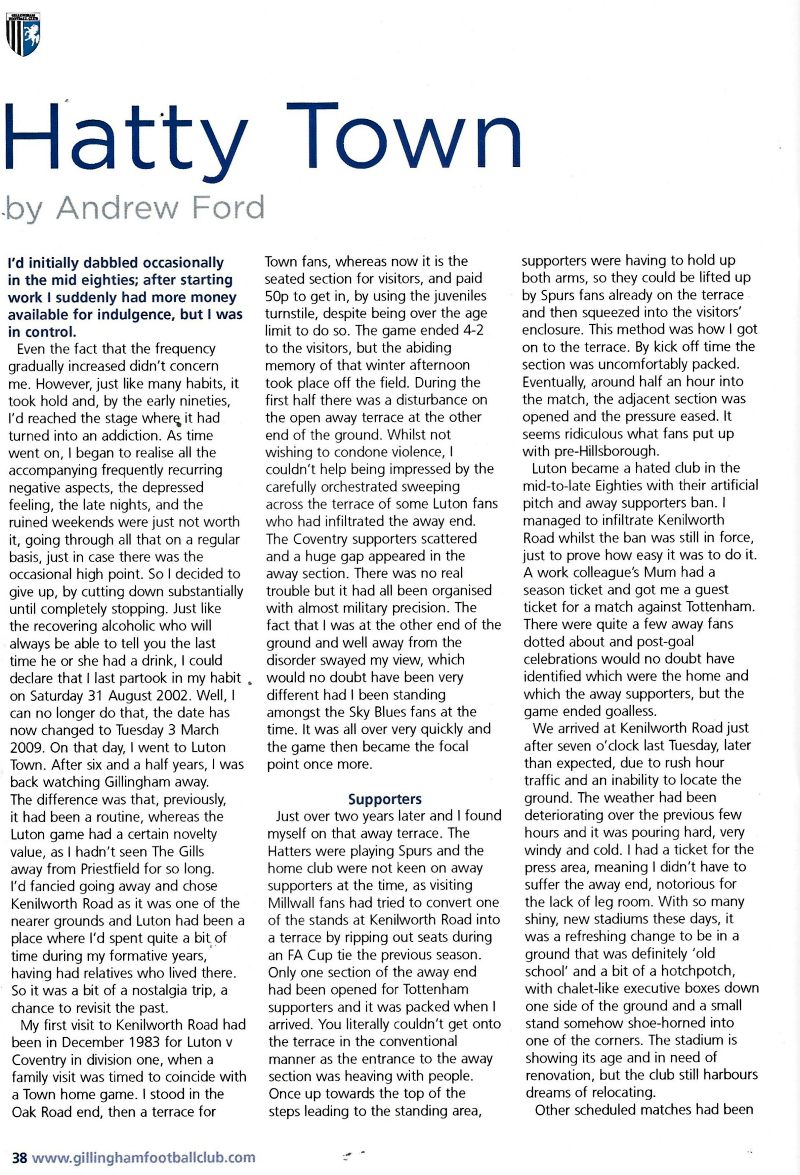 Hatty Town

by Andrew Ford

I'd initially dabbled occasionally in the mid eighties; after starting work I suddenly had more money available for indulgence, but I was in control.

Even the fact that the frequency gradually increased didn't concern me. However, just like many habits, it took hold and, by the early nineties, I'd reached the stage where it had turned into an addiction. As time went on, I began to realise all the accompanying frequently recurring negative aspects, the depressed feeling, the late nights, and the ruined weekends were just not worth it, going through all that on a regular basis, just in case there was the occasional high point. So I decided to give up, by cutting down substantially until completely stopping. Just like the recovering alcoholic who will always be able to tell you the last time he or she had a drink, I could declare that I last partook in my habit on Saturday 31 August 2002. Well, I can no longer do that, the date has now changed to Tuesday 3 March 2009. On that day, I went to Luton Town. After six and a half years, I was back watching Gillingham away.

The difference was that, previously, it had been a routine, whereas the Luton game had a certain novelty value, as I hadn't seen The Gills away from Priestfield for so long. I'd fancied going away and chose Kenilworth Road as it was one of the nearer grounds and Luton had been a place where I'd spent quite a bit of time during my formative years, having had relatives who lived there. So it was a bit of a nostalgia trip, a chance to revisit the past.

My first visit to Kenilworth Road had been in December 1983 for Luton v Coventry in division one, when a family visit was timed to coincide with a Town home game. I stood in the Oak Road end, then a terrace for Town fans, whereas now it is the seated section for visitors, and paid 50p to get in, by using the juveniles turnstile, despite being over the age limit to do so. The game ended 4-2 to the visitors, but the abiding memory of that winter afternoon took place off the field. During the first half there was a disturbance on the open away terrace at the other end of the ground. Whilst not wishing to condone violence, I couldn't help being impressed by the carefully orchestrated sweeping across the terrace of some Luton fans who had infiltrated the away end. The Coventry supporters scattered and a huge gap appeared in the away section. There was no real trouble but it had all been organised with almost military precision. The fact that I was at the other end of the ground and well away from the disorder swayed my view, which would no doubt have been very different had I been standing amongst the Sky Blues fans at the time. It was all over very quickly and the game then became the focal point once more.

Supporters

Just over two years later and I found myself on that away terrace. The Hatters were playing Spurs and the home club were not keen on away supporters at the time, as visiting Millwall fans had tried to convert one of the stands at Kenilworth Road into a terrace by ripping out seats during an FA Cup tie the previous season. Only one section of the away end had been opened for Tottenham supporters and it was packed when I arrived. You literally couldn't get onto the terrace in the conventional manner as the entrance to the away section was heaving with people. Once up towards the top of the steps leading to the standing area, supporters were having to hold up both arms, so they could be lifted up by Spurs fans already on the terrace and then squeezed into the visitors' enclosure. This method was how I got on to the terrace. By kick off time the section was uncomfortably packed. Eventually, around half an hour into the match, the adjacent section was opened and the pressure eased. It seems ridiculous what fans put up with pre-Hillsborough.

Luton became a hated club in the mid-to-late Eighties with their artificial pitch and away supporters ban. I managed to infiltrate Kenilworth Road whilst the ban was still in force, just to prove how easy it was to do it. A work colleague's Mum had a season ticket and got me a guest ticket for a match against Tottenham. There were quite a few away fans dotted about and post-goal celebrations would no doubt have identified which were the home and which the away supporters, but the game ended goalless.

We arrived at Kenilworth Road just after seven o'clock last Tuesday, later than expected, due to rush hour traffic and an inability to locate the ground. The weather had been deteriorating over the previous few hours and it was pouring hard, very windy and cold. I had a ticket for the press area, meaning I didn't have to suffer the away end, notorious for the lack of leg room. With so many shiny, new stadiums these days, it was a refreshing change to be in a ground that was definitely 'old school' and a bit of a hotchpotch, with chalet-like executive boxes down one side of the ground and a small stand somehow shoe-horned into one of the corners. The stadium is showing its age and in need of renovation, but the club still harbours dreams of relocating.

Other scheduled matches had been

38 www.gillinghamfootballclub.com